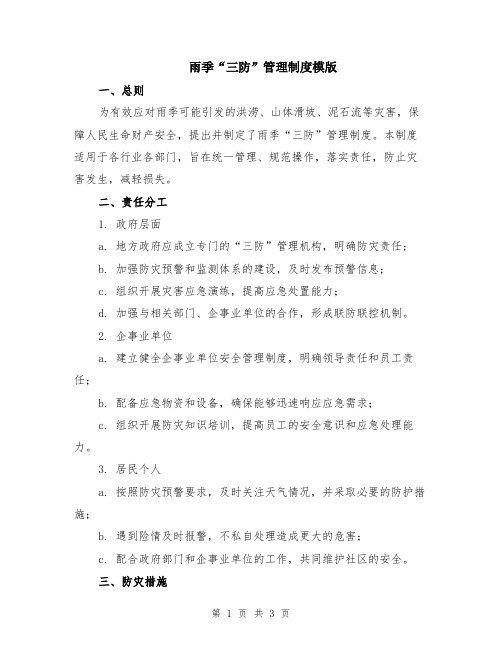 雨季“三防”管理制度模版

一、总则

为有效应对雨季可能引发的洪涝、山体滑坡、泥石流等灾害，保障人民生命财产安全，提出并制定了雨季“三防”管理制度。本制度适用于各行业各部门，旨在统一管理、规范操作，落实责任，防止灾害发生，减轻损失。

二、责任分工

1. 政府层面

a. 地方政府应成立专门的“三防”管理机构，明确防灾责任；

b. 加强防灾预警和监测体系的建设，及时发布预警信息；

c. 组织开展灾害应急演练，提高应急处置能力；

d. 加强与相关部门、企事业单位的合作，形成联防联控机制。

2. 企事业单位

a. 建立健全企事业单位安全管理制度，明确领导责任和员工责任；

b. 配备应急物资和设备，确保能够迅速响应应急需求；

c. 组织开展防灾知识培训，提高员工的安全意识和应急处理能力。

3. 居民个人

a. 按照防灾预警要求，及时关注天气情况，并采取必要的防护措施；

b. 遇到险情及时报警，不私自处理造成更大的危害；

c. 配合政府部门和企事业单位的工作，共同维护社区的安全。

三、防灾措施

第 1 页 共 3 页